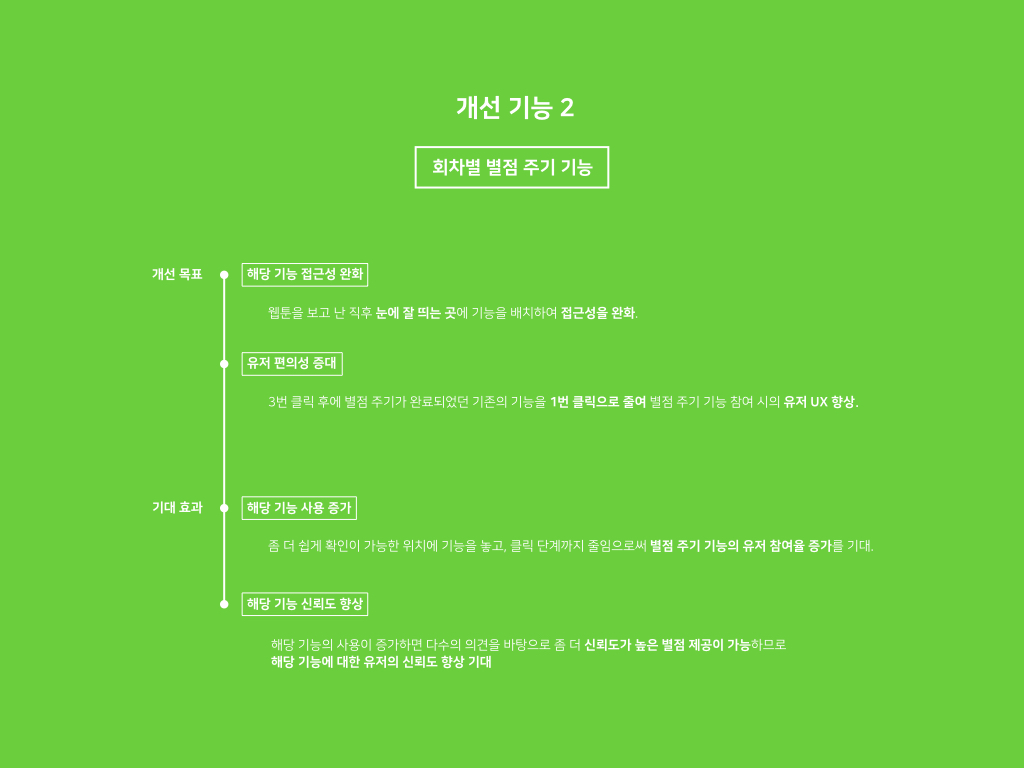 개선 기능 2

회차별 별점 주기 기능

개선 목표

해당 기능 접근성 완화

웹툰을 보고 난 직후 눈에 잘 띄는 곳에 기능을 배치하여 접근성을 완화.

유저 편의성 증대

3번 클릭 후에 별점 주기가 완료되었던 기존의 기능을 1번 클릭으로 줄여 별점 주기 기능 참여 시의 유저 UX 향상.

기대 효과

해당 기능 사용 증가

좀 더 쉽게 확인이 가능한 위치에 기능을 놓고, 클릭 단계까지 줄임으로써 별점 주기 기능의 유저 참여율 증가를 기대.

해당 기능 신뢰도 향상

해당 기능의 사용이 증가하면 다수의 의견을 바탕으로 좀 더 신뢰도가 높은 별점 제공이 가능하므로
해당 기능에 대한 유저의 신뢰도 향상 기대